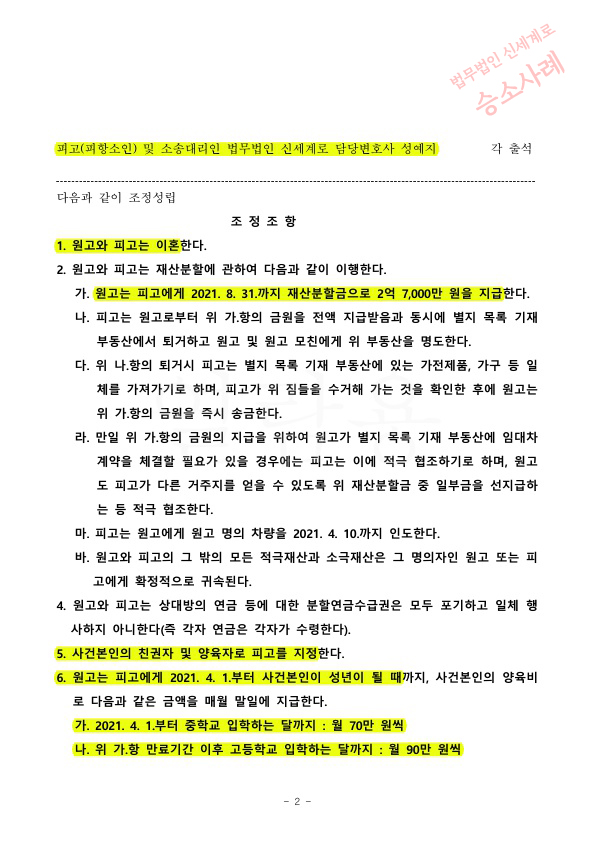 법무법인 신세계로
승소사례

피고(피항소인) 및 소송대리인 법무법인 신세계로 담당변호사 성예지 각 출석

다음과 같이 조정성립

조 정 조 항

1. 원고와 피고는 이혼한다.

2. 원고와 피고는 재산분할에 관하여 다음과 같이 이행한다.

가. 원고는 피고에게 2021. 8. 31.까지 재산분할금으로 2억 7,000만 원을 지급한다.

나. 피고는 원고로부터 위 가.항의 금원을 전액 지급받음과 동시에 별지 목록 기재 부동산에서 퇴거하고 원고 및 원고 모친에게 위 부동산을 명도한다.

다. 위 나.항의 퇴거시 피고는 별지 목록 기재 부동산에 있는 가전제품, 가구 등 일체를 가져가기로 하며, 피고가 위 짐들을 수거해 가는 것을 확인한 후에 원고는 위 가.항의 금원을 즉시 송금한다.

라. 만일 위 가.항의 금원의 지급을 위하여 원고가 별지 목록 기재 부동산에 임대차 계약을 체결할 필요가 있을 경우에는 피고는 이에 적극 협조하기로 하며, 원고도 피고가 다른 거주지를 얻을 수 있도록 위 재산분할금 중 일부금을 선지급하는 등 적극 협조한다.

마. 피고는 원고에게 원고 명의 차량을 2021. 4. 10.까지 인도한다.

바. 원고와 피고의 그 밖의 모든 적극재산과 소극재산은 그 명의자인 원고 또는 피고에게 확정적으로 귀속된다.

4. 원고와 피고는 상대방의 연금 등에 대한 분할연금수급권은 모두 포기하고 일체 행사하지 아니한다(즉 각자 연금은 각자가 수령한다).

5. 사건본인의 친권자 및 양육자로 피고를 지정한다.

6. 원고는 피고에게 2021. 4. 1.부터 사건본인이 성년이 될 때까지, 사건본인의 양육비로 다음과 같은 금액을 매월 말일에 지급한다.

가. 2021. 4. 1.부터 중학교 입학하는 달까지 : 월 70만 원씩

나. 위 가.항 만료기간 이후 고등학교 입학하는 달까지 : 월 90만 원씩

- 2 -